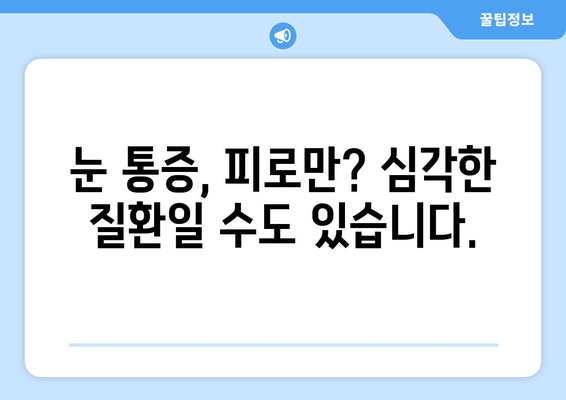 꿀팁정보

눈 통증, 피로만? 심각한 질환일 수도 있습니다.